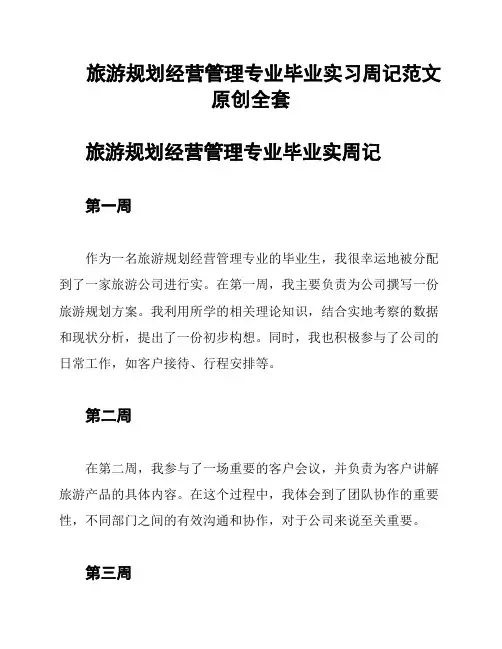 旅游规划经营管理专业毕业实习周记范文原创全套

旅游规划经营管理专业毕业实周记

第一周

作为一名旅游规划经营管理专业的毕业生，我很幸运地被分配到了一家旅游公司进行实。在第一周，我主要负责为公司撰写一份旅游规划方案。我利用所学的相关理论知识，结合实地考察的数据和现状分析，提出了一份初步构想。同时，我也积极参与了公司的日常工作，如客户接待、行程安排等。

第二周

在第二周，我参与了一场重要的客户会议，并负责为客户讲解旅游产品的具体内容。在这个过程中，我体会到了团队协作的重要性，不同部门之间的有效沟通和协作，对于公司来说至关重要。

第三周